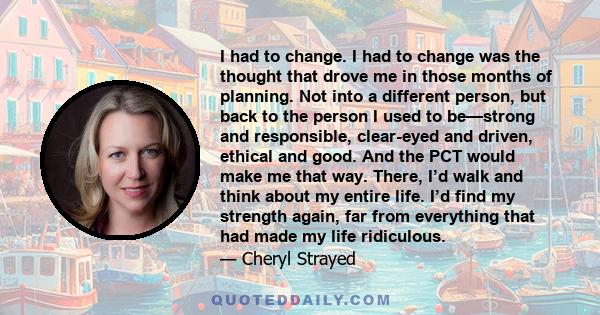 I had to change. I had to change was the thought that drove me in those months of planning. Not into a different person, but back to the person I used to be—strong and responsible, clear-eyed and driven, ethical and good. And the PCT would make me that way. There, I'd walk and think about my entire life. I'd find my strength again, far from everything that had made my life ridiculous.
— Cheryl Strayed

QUOTEDDAILY.COM